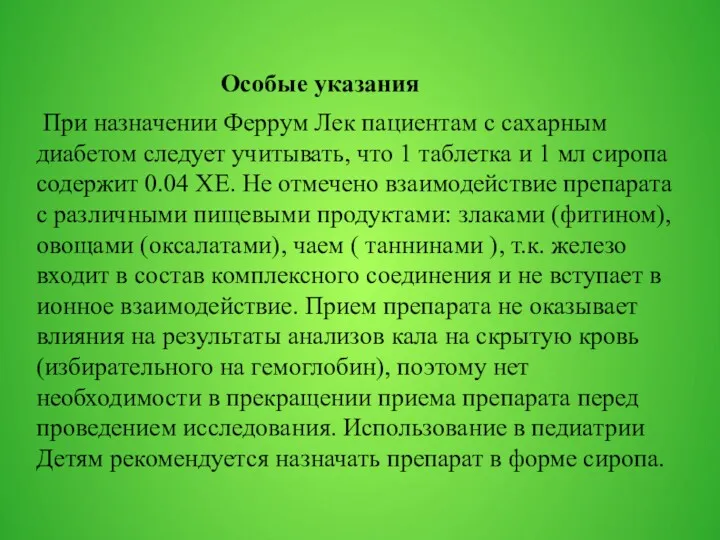 Особые указания

При назначении Феррум Лек пациентам с сахарным диабетом следует учитывать, что 1 таблетка и 1 мл сиропа содержит 0.04 ХЕ. Не отмечено взаимодействие препарата с различными пищевыми продуктами: злаками (фитином), овощами (оксалатами), чаем ( таннинами ), т.к. железо входит в состав комплексного соединения и не вступает в ионное взаимодействие. Прием препарата не оказывает влияния на результаты анализов кала на скрытую кровь (избирательного на гемоглобин), поэтому нет необходимости в прекращении приема препарата перед проведением исследования. Использование в педиатрии Детям рекомендуется назначать препарат в форме сиропа.